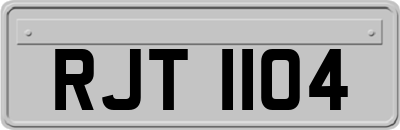 RJT 1104